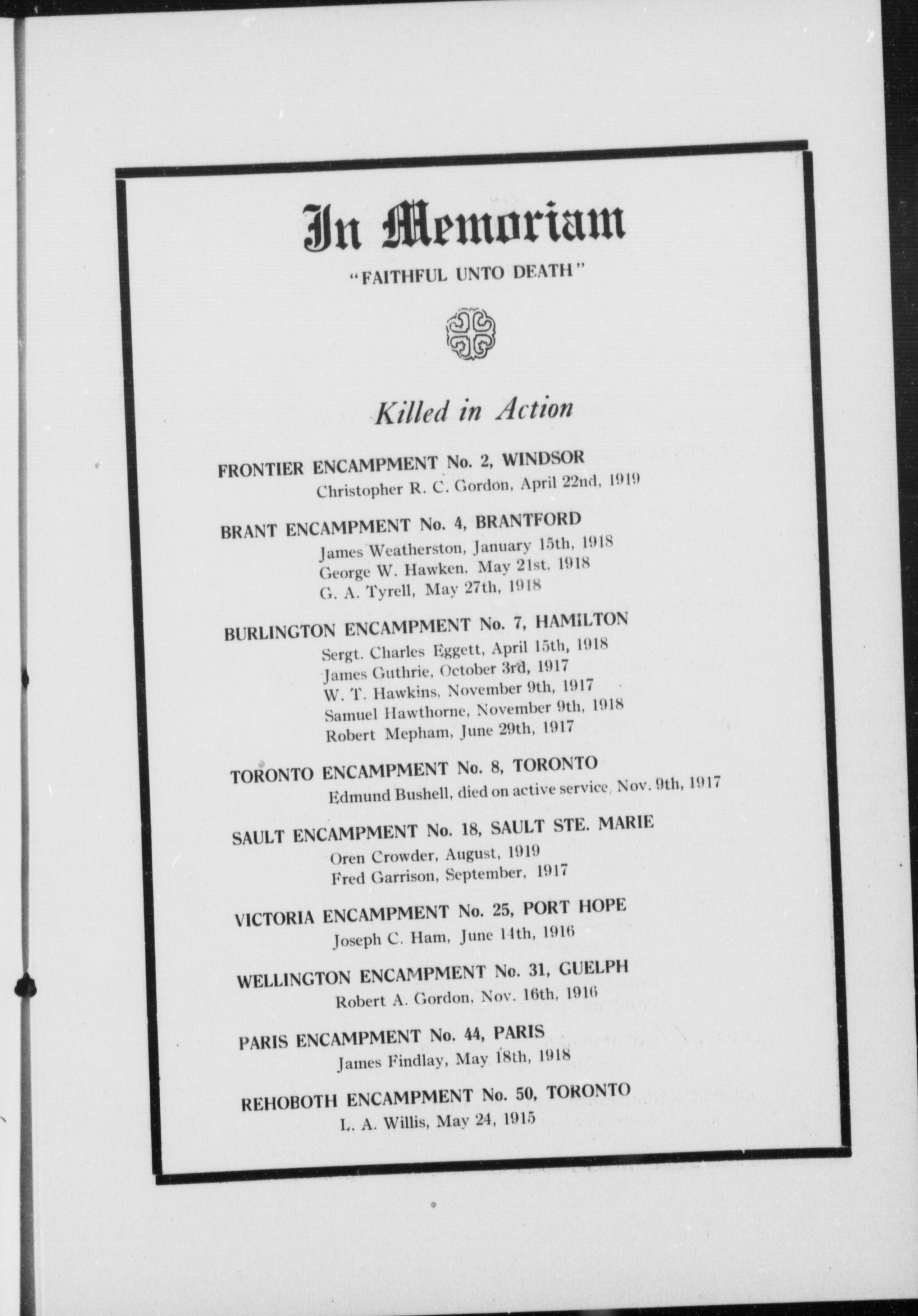 In Memoriam

"FAITHFUL UNTO DEATH"

Killed in Action

FRONTIER ENCAMPMENT No. 2, WINDSOR
Christopher R. C. Gordon, April 22nd, 1919

BRANT ENCAMPMENT No. 4, BRANTFORD
James Weatherston, January 15th, 1918
George W. Hawken, May 21st, 1918
G. A. Tyrell, May 27th, 1918

BURLINGTON ENCAMPMENT No. 7, HAMILTON
Sergt. Charles Eggett, April 15th, 1918
James Guthrie, October 3rd, 1917
W. T. Hawkins, November 9th, 1917
Samuel Hawthorne, November 9th, 1918
Robert Mepham, June 29th, 1917

TORONTO ENCAMPMENT No. 8, TORONTO
Edmund Bushell, died on active service, Nov. 9th, 1917

SAULT ENCAMPMENT No. 18, SAULT STE. MARIE
Oren Crowder, August, 1919
Fred Garrison, September, 1917

VICTORIA ENCAMPMENT No. 25, PORT HOPE
Joseph C. Ham, June 14th, 1916

WELLINGTON ENCAMPMENT No. 31, GUELPH
Robert A. Gordon, Nov. 16th, 1916

PARIS ENCAMPMENT No. 44, PARIS
James Findlay, May 18th, 1918

REHOBOTH ENCAMPMENT No. 50, TORONTO
L. A. Willis, May 24, 1915